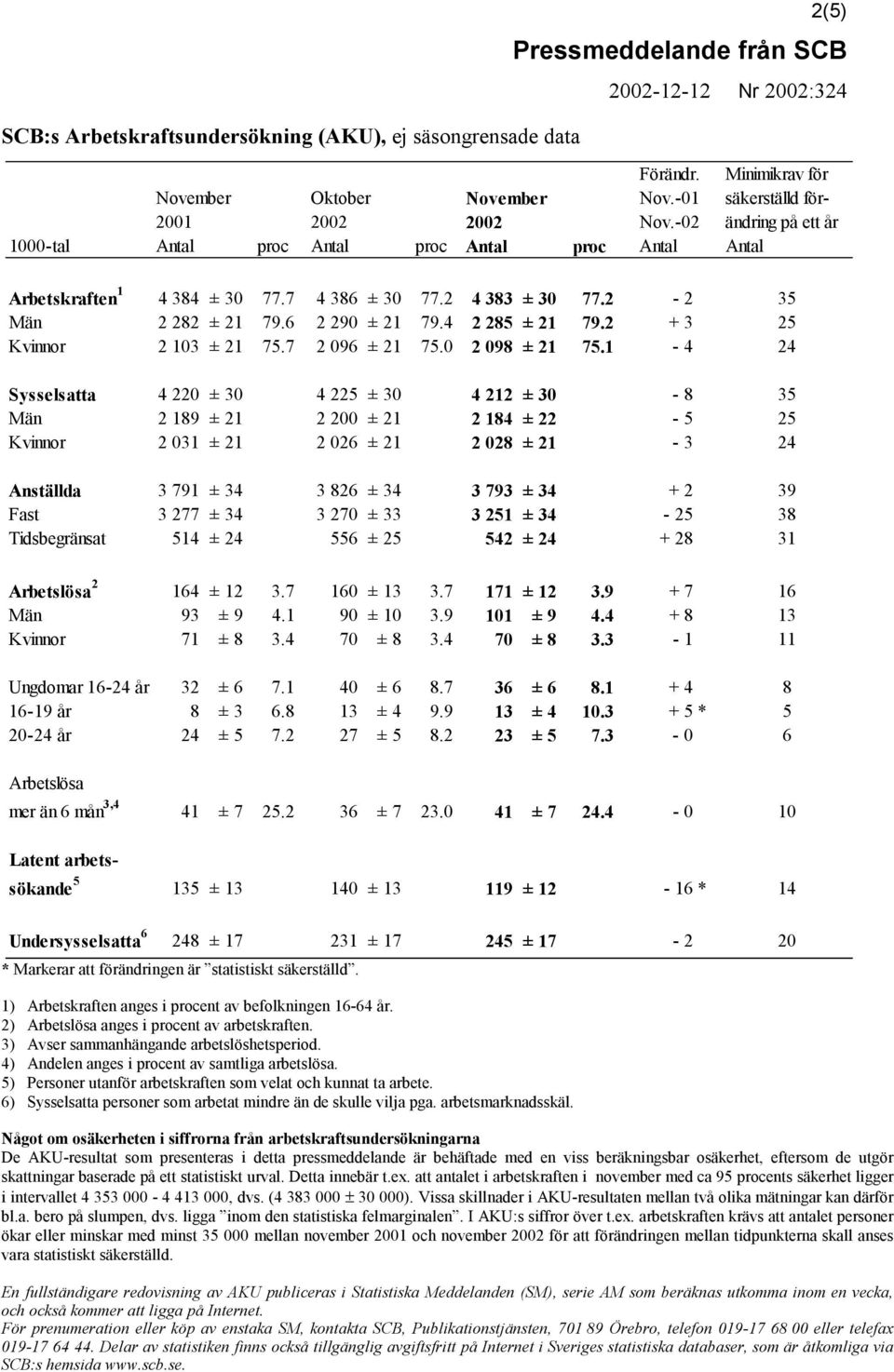 2(5)

Pressmeddelande från SCB

2002-12-12 Nr 2002:324

SCB:s Arbetskraftsundersökning (AKU), ej säsongrensade data

| 1000-tal | November 2001 Antal | proc | Oktober 2002 Antal | proc | November 2002 Antal | proc | Förändr. Nov.-01 Nov.-02 Antal | Minimikrav för säkerställd förändring på ett år Antal |
|---|---|---|---|---|---|---|---|---|
| Arbetskraften $^1$ | 4 384 ± 30 | 77.7 | 4 386 ± 30 | 77.2 | 4 383 ± 30 | 77.2 | - 2 | 35 |
| Män | 2 282 ± 21 | 79.6 | 2 290 ± 21 | 79.4 | 2 285 ± 21 | 79.2 | + 3 | 25 |
| Kvinnor | 2 103 ± 21 | 75.7 | 2 096 ± 21 | 75.0 | 2 098 ± 21 | 75.1 | - 4 | 24 |
| Sysselsatta | 4 220 ± 30 | | 4 225 ± 30 | | 4 212 ± 30 | | - 8 | 35 |
| Män | 2 189 ± 21 | | 2 200 ± 21 | | 2 184 ± 22 | | - 5 | 25 |
| Kvinnor | 2 031 ± 21 | | 2 026 ± 21 | | 2 028 ± 21 | | - 3 | 24 |
| Anställda | 3 791 ± 34 | | 3 826 ± 34 | | 3 793 ± 34 | | + 2 | 39 |
| Fast | 3 277 ± 34 | | 3 270 ± 33 | | 3 251 ± 34 | | - 25 | 38 |
| Tidsbegränsat | 514 ± 24 | | 556 ± 25 | | 542 ± 24 | | + 28 | 31 |
| Arbetslösa $^2$ | 164 ± 12 | 3.7 | 160 ± 13 | 3.7 | 171 ± 12 | 3.9 | + 7 | 16 |
| Män | 93 ± 9 | 4.1 | 90 ± 10 | 3.9 | 101 ± 9 | 4.4 | + 8 | 13 |
| Kvinnor | 71 ± 8 | 3.4 | 70 ± 8 | 3.4 | 70 ± 8 | 3.3 | - 1 | 11 |
| Ungdomar 16-24 år | 32 ± 6 | 7.1 | 40 ± 6 | 8.7 | 36 ± 6 | 8.1 | + 4 | 8 |
| 16-19 år | 8 ± 3 | 6.8 | 13 ± 4 | 9.9 | 13 ± 4 | 10.3 | + 5 * | 5 |
| 20-24 år | 24 ± 5 | 7.2 | 27 ± 5 | 8.2 | 23 ± 5 | 7.3 | - 0 | 6 |
| Arbetslösa mer än 6 mån $^{3,4}$ | 41 ± 7 | 25.2 | 36 ± 7 | 23.0 | 41 ± 7 | 24.4 | - 0 | 10 |
| Latent arbetssökande $^5$ | 135 ± 13 | | 140 ± 13 | | 119 ± 12 | | - 16 * | 14 |
| Undersysselsatta $^6$ | 248 ± 17 | | 231 ± 17 | | 245 ± 17 | | - 2 | 20 |

* Markerar att förändringen är ”statistiskt säkerställd”.

1) Arbetskraften anges i procent av befolkningen 16-64 år.
2) Arbetslösa anges i procent av arbetskraften.
3) Avser sammanhängande arbetslöshetsperiod.
4) Andelen anges i procent av samtliga arbetslösa.
5) Personer utanför arbetskraften som velat och kunnat ta arbete.
6) Sysselsatta personer som arbetat mindre än de skulle vilja pga. arbetsmarknadsskäl.

Något om osäkerheten i siffrorna från arbetskraftsundersökningarna
De AKU-resultat som presenteras i detta pressmeddelande är behäftade med en viss beräkningsbar osäkerhet, eftersom de utgör skattningar baserade på ett statistiskt urval. Detta innebär t.ex. att antalet i arbetskraften i november med ca 95 procents säkerhet ligger i intervallet 4 353 000 - 4 413 000, dvs. (4 383 000 ± 30 000). Vissa skillnader i AKU-resultaten mellan två olika mätningar kan därför bl.a. bero på slumpen, dvs. ligga ”inom den statistiska felmarginalen”. I AKU:s siffror över t.ex. arbetskraften krävs att antalet personer ökar eller minskar med minst 35 000 mellan november 2001 och november 2002 för att förändringen mellan tidpunkterna skall anses vara statistiskt säkerställd.

En fullständigare redovisning av AKU publiceras i Statistiska Meddelanden (SM), serie AM som beräknas utkomma inom en vecka, och också kommer att ligga på Internet.
För prenumeration eller köp av enstaka SM, kontakta SCB, Publikationstjänsten, 701 89 Örebro, telefon 019-17 68 00 eller telefax 019-17 64 44. Delar av statistiken finns också tillgänglig avgiftsfritt på Internet i Sveriges statistiska databaser, som är åtkomliga via SCB:s hemsida www.scb.se.